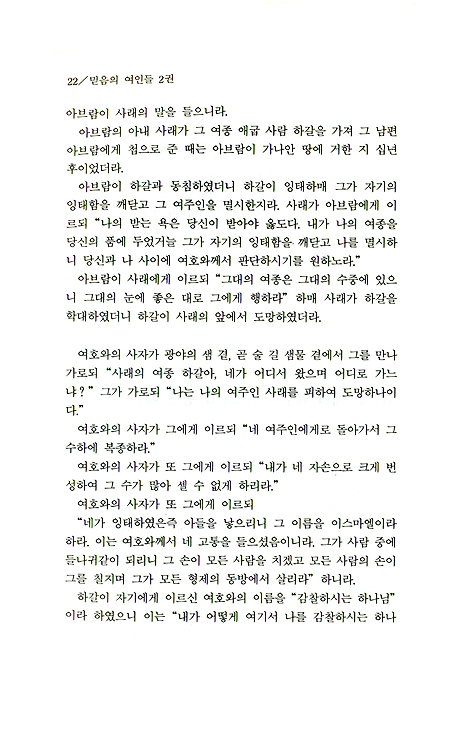 22／믿음의 여인들 2권

아브람이 사래의 말을 들으니라.

아브람의 아내 사래가 그 여종 애굽 사람 하갈을 가져 그 남편 아브람에게 첩으로 준 때는 아브람이 가나안 땅에 거한 지 십년 후이었더라.

아브람이 하갈과 동침하였더니 하갈이 잉태하매 그가 자기의 잉태함을 깨닫고 그 여주인을 멸시한지라. 사래가 아브람에게 이르되 "나의 받는 욕은 당신이 받아야 옳도다. 내가 나의 여종을 당신의 품에 두었거늘 그가 자기의 잉태함을 깨닫고 나를 멸시하니 당신과 나 사이에 여호와께서 판단하시기를 원하노라."

아브람이 사래에게 이르되 "그대의 여종은 그대의 수중에 있으니 그대의 눈에 좋은 대로 그에게 행하라" 하매 사래가 하갈을 학대하였더니 하갈이 사래의 앞에서 도망하였더라.

여호와의 사자가 광야의 샘 곁, 곧 술 길 샘물 곁에서 그를 만나 가로되 "사래의 여종 하갈아, 네가 어디서 왔으며 어디로 가느냐?" 그가 가로되 "나는 나의 여주인 사래를 피하여 도망하나이다."

여호와의 사자가 그에게 이르되 "네 여주인에게로 돌아가서 그 수하에 복종하라."

여호와의 사자가 또 그에게 이르되 "내가 네 자손으로 크게 번성하여 그 수가 많아 셀 수 없게 하리라."

여호와의 사자가 또 그에게 이르되

"네가 잉태하였은즉 아들을 낳으리니 그 이름을 이스마엘이라 하라. 이는 여호와께서 네 고통을 들으셨음이니라. 그가 사람 중에 들나귀같이 되리니 그 손이 모든 사람을 치겠고 모든 사람의 손이 그를 칠지며 그가 모든 형제의 동방에서 살리라" 하니라.

하갈이 자기에게 이르신 여호와의 이름을 "감찰하시는 하나님"이라 하였으니 이는 "내가 어떻게 여기서 나를 감찰하시는 하나